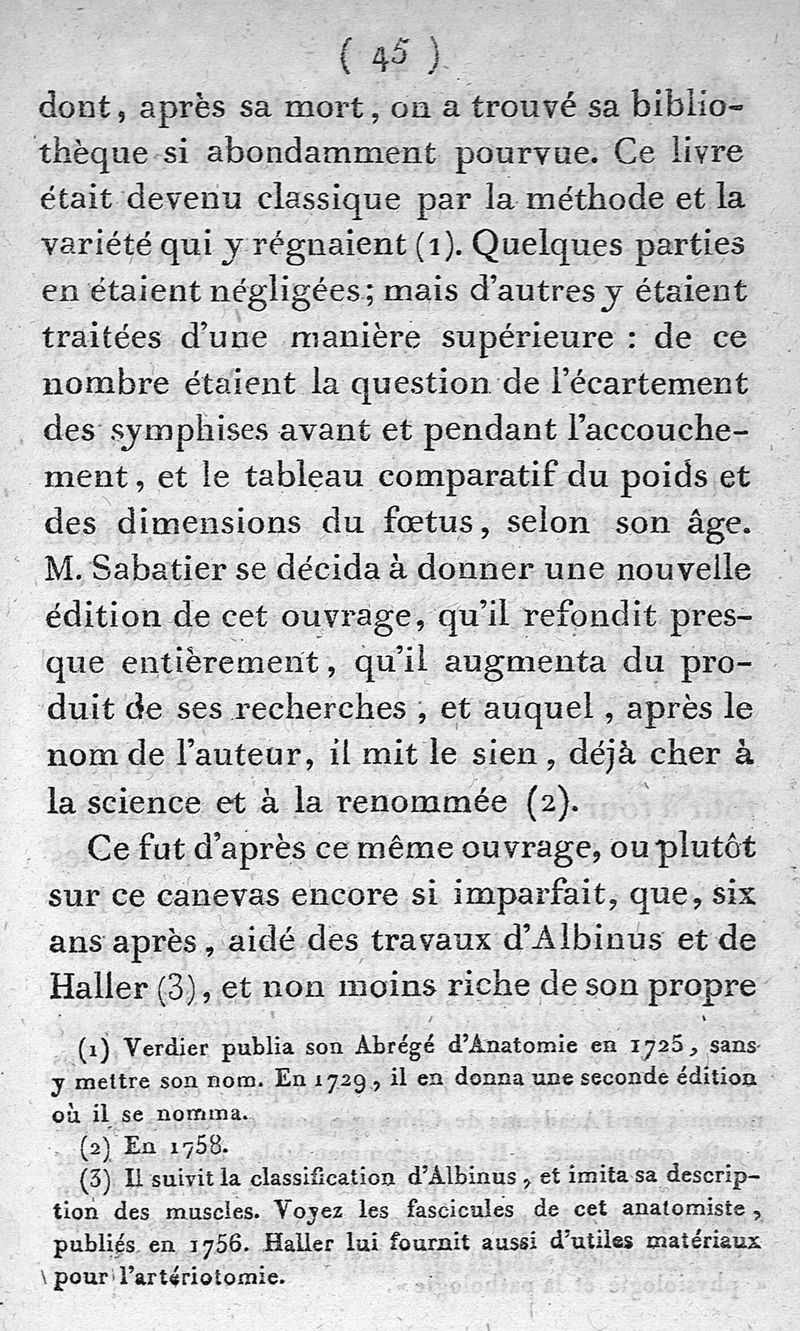 ( 45 )

dont, après sa mort, on a trouvé sa bibliothèque si abondamment pourvue. Ce livre était devenu classique par la méthode et la variété qui y régnaient (1). Quelques parties en étaient négligées; mais d'autres y étaient traitées d'une manière supérieure : de ce nombre étaient la question de l'écartement des symphises avant et pendant l'accouchement, et le tableau comparatif du poids et des dimensions du fœtus, selon son âge. M. Sabatier se décida à donner une nouvelle édition de cet ouvrage, qu'il refondit presque entièrement, qu'il augmenta du produit de ses recherches, et auquel, après le nom de l'auteur, il mit le sien, déjà cher à la science et à la renommée (2).

Ce fut d'après ce même ouvrage, ou plutôt sur ce canevas encore si imparfait, que, six ans après, aidé des travaux d'Albinus et de Haller (3), et non moins riche de son propre

(1) Verdier publia son Abrégé d'Anatomie en 1725, sans y mettre son nom. En 1729, il en donna une seconde édition où il se nomma.

(2) En 1758.

(3) Il suivit la classification d'Albinus, et imita sa description des muscles. Voyez les fascicules de cet anatomiste, publiés en 1756. Haller lui fournit aussi d'utiles matériaux pour l'artériotomie.